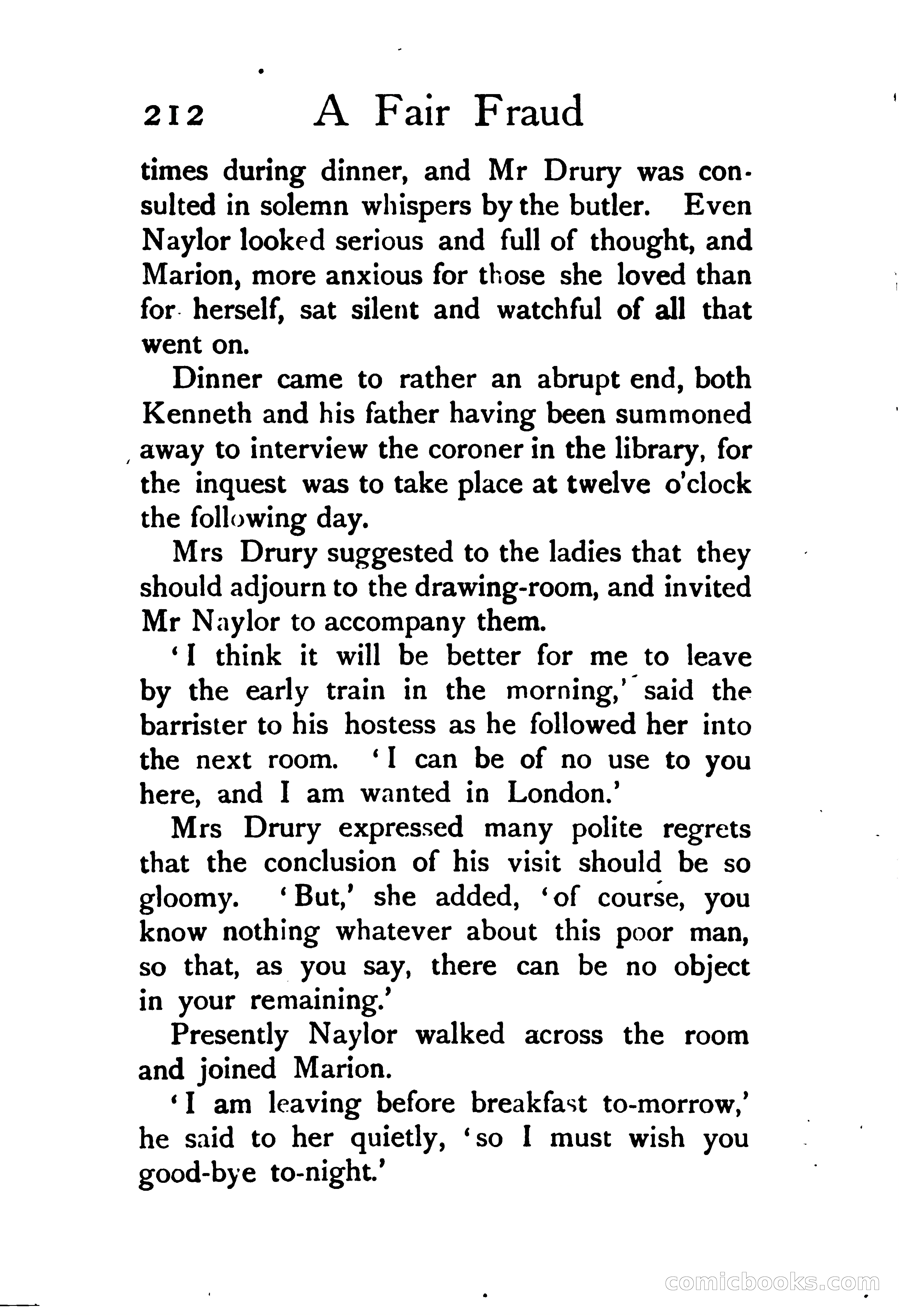 212 A Fair Fraud

times during dinner, and Mr Drury was consulted in solemn whispers by the butler. Even Naylor looked serious and full of thought, and Marion, more anxious for those she loved than for herself, sat silent and watchful of all that went on.

Dinner came to rather an abrupt end, both Kenneth and his father having been summoned away to interview the coroner in the library, for the inquest was to take place at twelve o'clock the following day.

Mrs Drury suggested to the ladies that they should adjourn to the drawing-room, and invited Mr Naylor to accompany them.

'I think it will be better for me to leave by the early train in the morning,' said the barrister to his hostess as he followed her into the next room. 'I can be of no use to you here, and I am wanted in London.'

Mrs Drury expressed many polite regrets that the conclusion of his visit should be so gloomy. 'But,' she added, 'of course, you know nothing whatever about this poor man, so that, as you say, there can be no object in your remaining.'

Presently Naylor walked across the room and joined Marion.

'I am leaving before breakfast to-morrow,' he said to her quietly, 'so I must wish you good-bye to-night.'

comicbooks.com